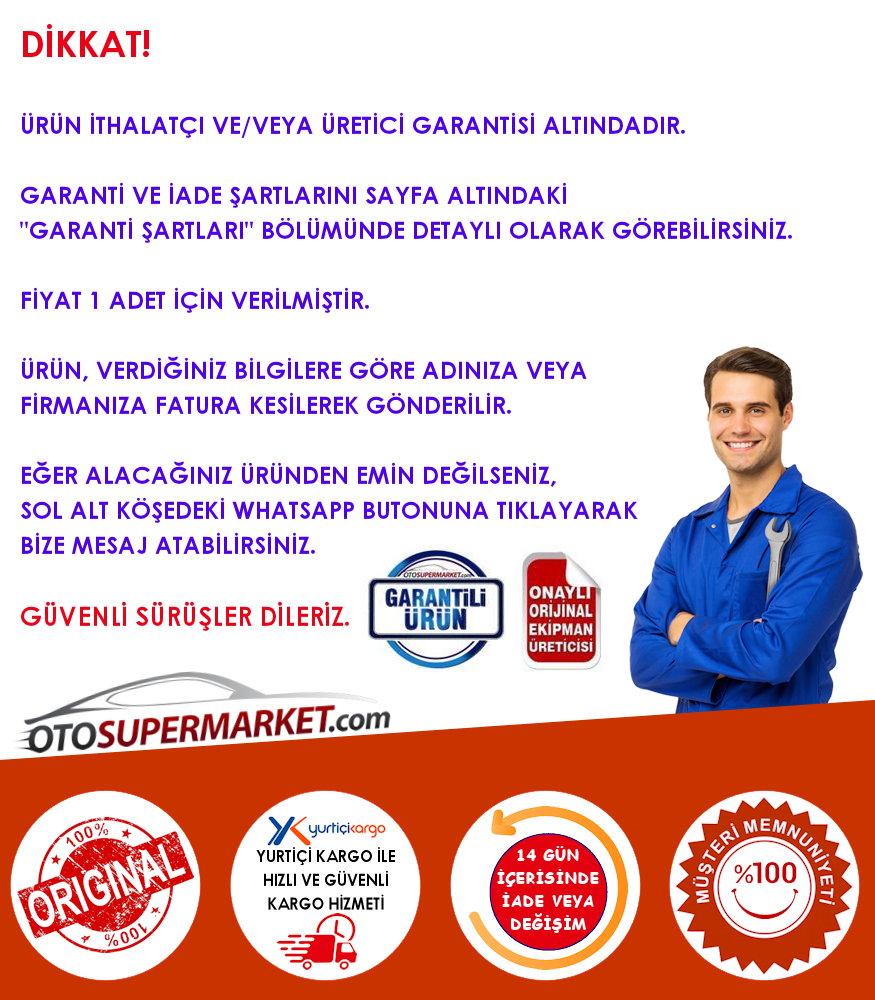 DİKKAT!

ÜRÜN İTHALATÇI VE/VEYA ÜRETİCİ GARANTİSİ ALTINDADIR.

GARANTİ VE İADE ŞARTLARINI SAYFA ALTINDAKİ "GARANTİ ŞARTLARI" BÖLÜMÜNDE DETAYLI OLARAK GÖREBİLİRSİNİZ.

FİYAT 1 ADET İÇİN VERİLMİŞTİR.

ÜRÜN, VERDİĞİNİZ BİLGİLERE GÖRE ADINIZA VEYA FİRMANIZA FATURA KESİLEREK GÖNDERİLİR.

EĞER ALACAĞINIZ ÜRÜNDEN EMİN DEĞİLSENİZ, SOL ALT KÖŞEDEKİ WHATSAPP BUTONUNA TIKLAYARAK BİZE MESAJ ATABİLİRSİNİZ.

GÜVENLİ SÜRÜŞLER DİLERİZ.

OTOSUPERMARKET.com
GARANTİLİ ÜRÜN

ONAYLI ORİJİNAL EKİPMAN ÜRETİCİSİ

OTOSUPERMARKET.com

100% ORIGINAL 100%

yurtiçikargo
YURTİÇİ KARGO İLE HIZLI VE GÜVENLİ KARGO HİZMETİ

14 GÜN İÇERİSİNDE İADE VEYA DEĞİŞİM

MÜŞTERİ MEMNUNİYETİ %100